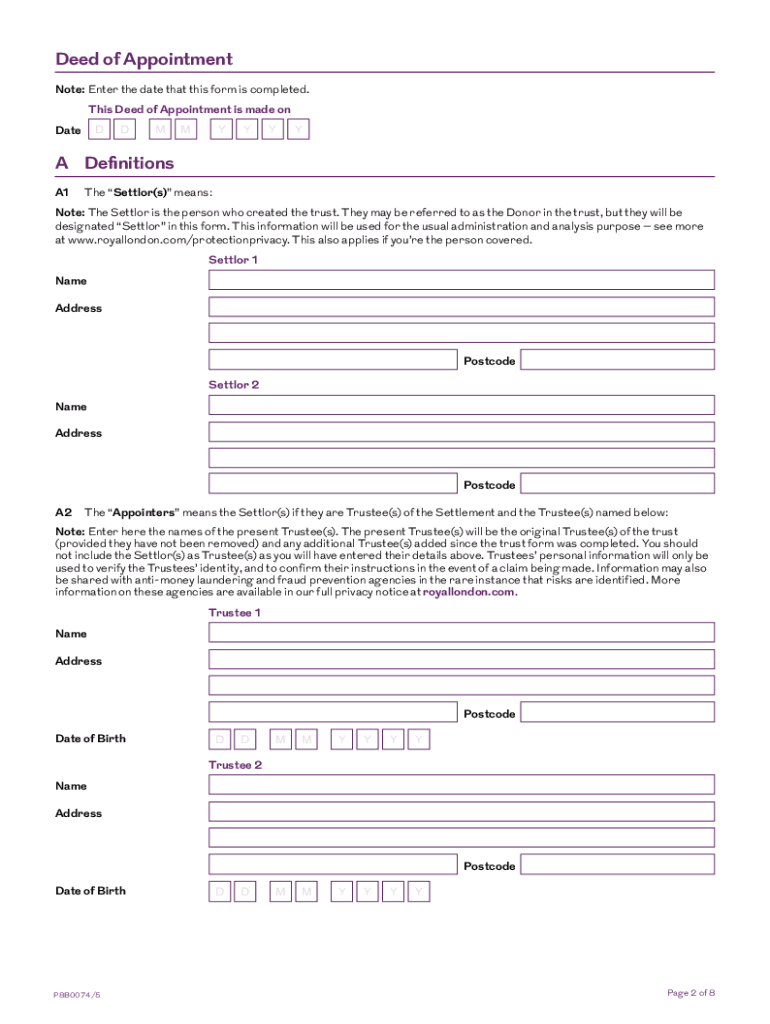 Deed of Appointment

Note: Enter the date that this form is completed.

This Deed of Appointment is made on

Date D D M M Y Y Y Y

A Definitions

A1 The "Settlor(s)" means:

Note: The Settlor is the person who created the trust. They may be referred to as the Donor in the trust, but they will be designated "Settlor" in this form. This information will be used for the usual administration and analysis purpose – see more at www.royallondon.com/protectionprivacy. This also applies if you're the person covered.

Settlor 1

Name

Address

Postcode

Settlor 2

Name

Address

Postcode

A2 The "Appointers" means the Settlor(s) if they are Trustee(s) of the Settlement and the Trustee(s) named below:

Note: Enter here the names of the present Trustee(s). The present Trustee(s) will be the original Trustee(s) of the trust (provided they have not been removed) and any additional Trustee(s) added since the trust form was completed. You should not include the Settlor(s) as Trustee(s) as you will have entered their details above. Trustees' personal information will only be used to verify the Trustees' identity, and to confirm their instructions in the event of a claim being made. Information may also be shared with anti-money laundering and fraud prevention agencies in the rare instance that risks are identified. More information on these agencies are available in our full privacy notice at royallondon.com.

Trustee 1

Name

Address

Postcode

Date of Birth D D M M Y Y Y Y

Trustee 2

Name

Address

Postcode

Date of Birth D D M M Y Y Y Y

P8B0074/5

Page 2 of 8